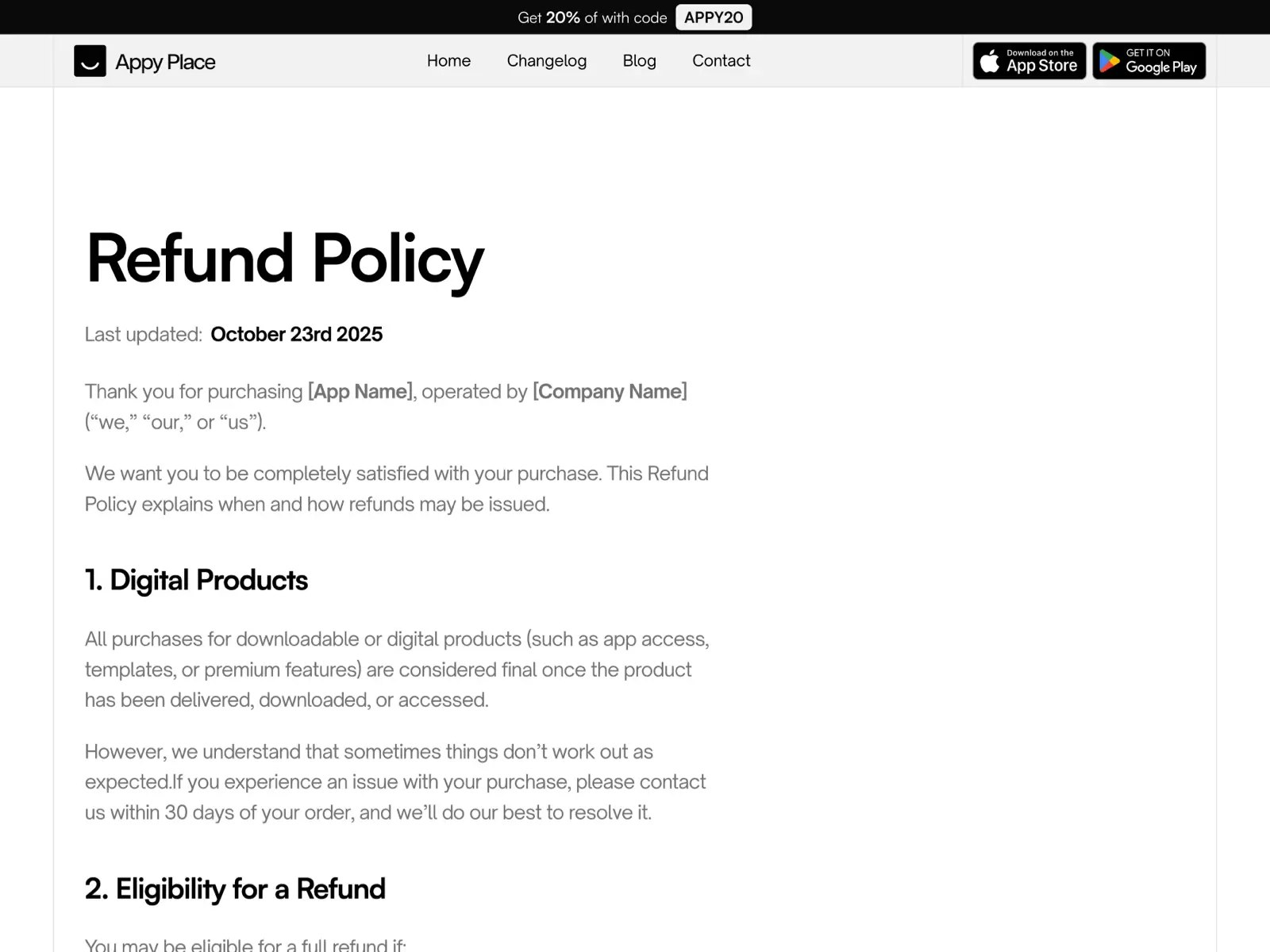 Get 20% of with code APPY20

Appy Place

Home Changelog Blog Contact

Download on the App Store

GET IT ON Google Play

Refund Policy

Last updated: October 23rd 2025

Thank you for purchasing [App Name], operated by [Company Name] (“we,” “our,” or “us”).

We want you to be completely satisfied with your purchase. This Refund Policy explains when and how refunds may be issued.

1. Digital Products

All purchases for downloadable or digital products (such as app access, templates, or premium features) are considered final once the product has been delivered, downloaded, or accessed.

However, we understand that sometimes things don’t work out as expected.If you experience an issue with your purchase, please contact us within 30 days of your order, and we’ll do our best to resolve it.

2. Eligibility for a Refund

You may be eligible for a full refund if: